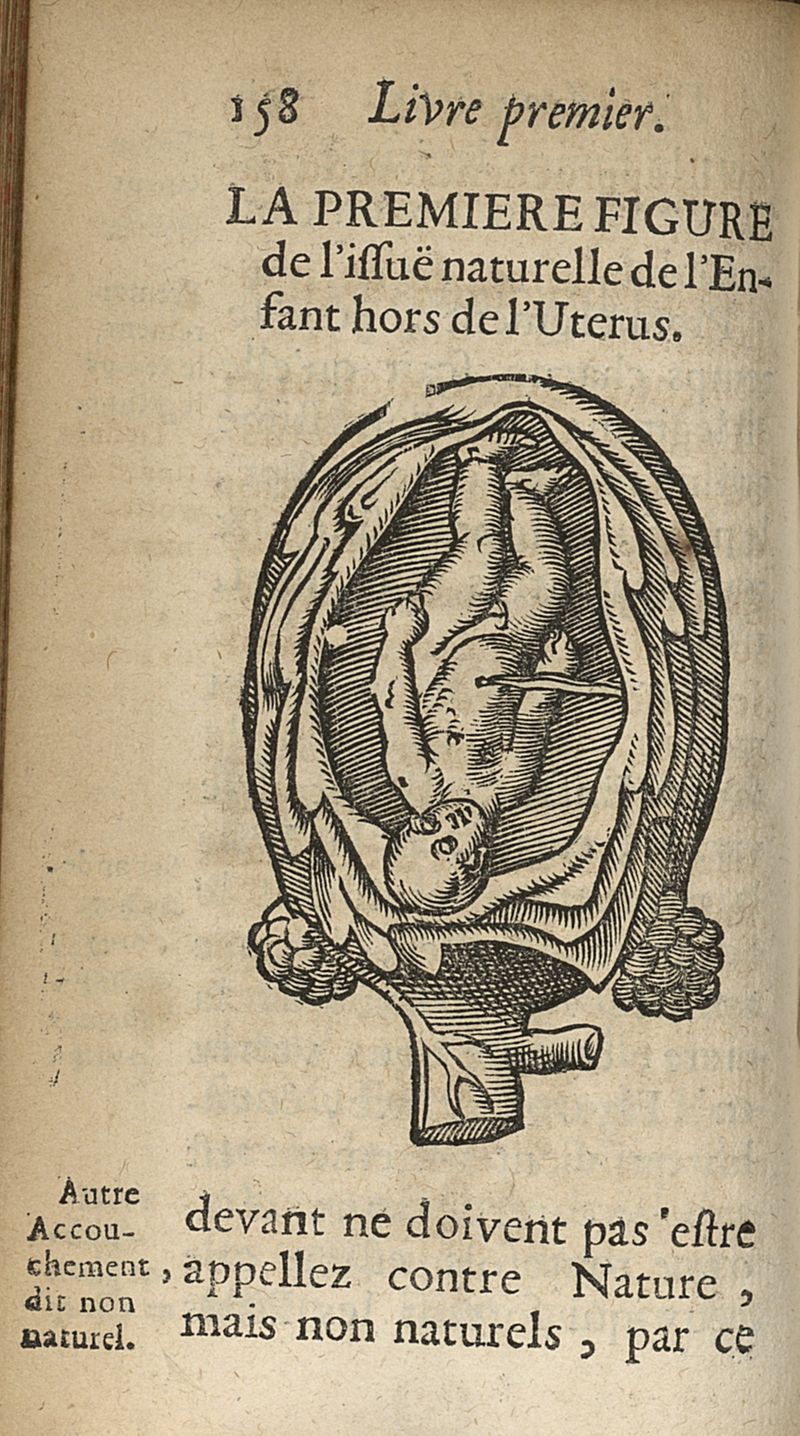 158 Livre premier.

LA PREMIERE FIGURE de l'iſſuë naturelle de l'Enfant hors de l'Uterus.

Autre Accouchement dit non naturel.

devant ne doivent pas eſtre appellez contre Nature, mais non naturels, par ce